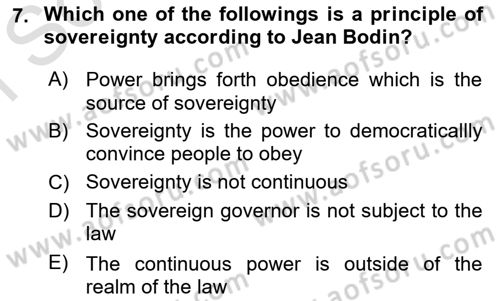 7. Which one of the followings is a principle of sovereignty according to Jean Bodin?

A) Power brings forth obedience which is the source of sovereignty
B) Sovereignty is the power to democraticallly convince people to obey
C) Sovereignty is not continuous
D) The sovereign governor is not subject to the law
E) The continuous power is outside of the realm of the law

www.aofsoru.com